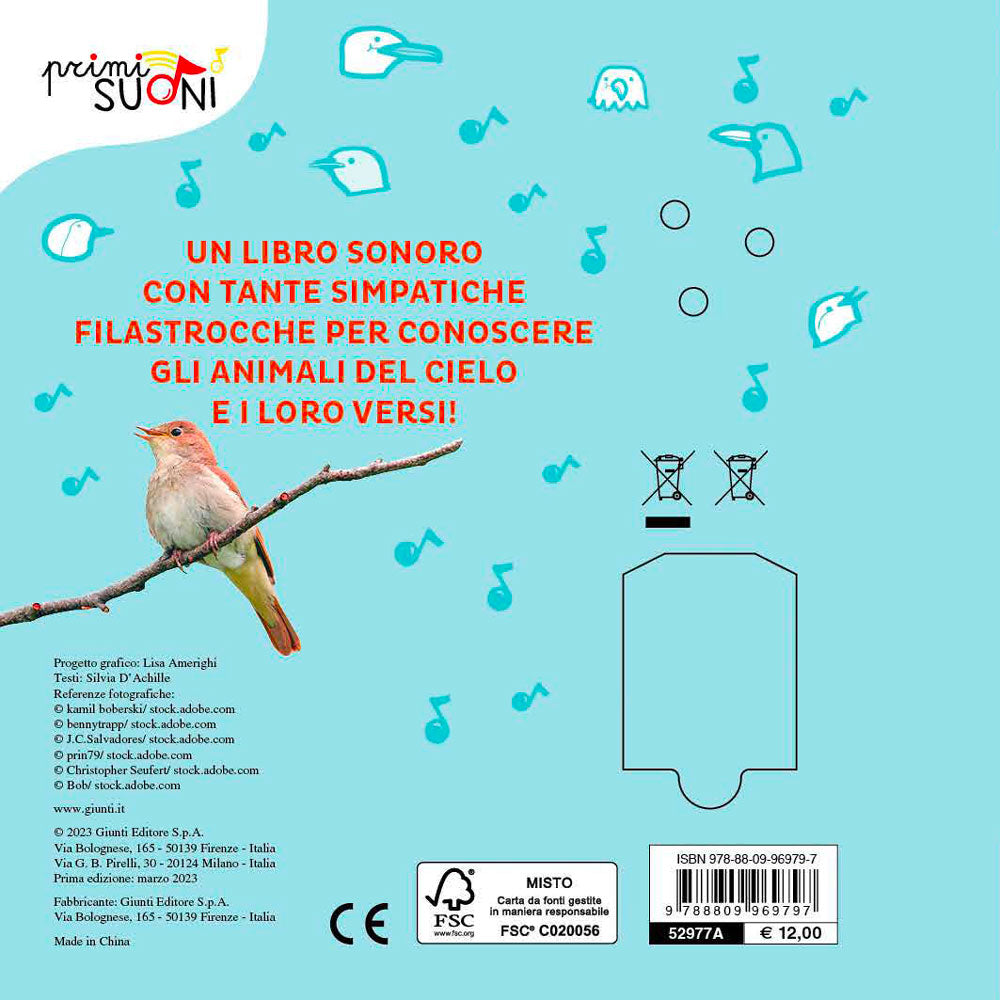 primi SUONI

UN LIBRO SONORO CON TANTE SIMPATICHE FILASTROCCHE PER CONOSCERE GLI ANIMALI DEL CIELO E I LORO VERSI!

Progetto grafico: Lisa Amerighi
Testi: Silvia D'Achille
Referenze fotografiche:
© kamil boberski/ stock.adobe.com
© bennytrapp/ stock.adobe.com
© J.C.Salvadores/ stock.adobe.com
© prin79/ stock.adobe.com
© Christopher Seufert/ stock.adobe.com
© Bob/ stock.adobe.com

www.giunti.it

© 2023 Giunti Editore S.p.A.
Via Bolognese, 165 - 50139 Firenze - Italia
Via G. B. Pirelli, 30 - 20124 Milano - Italia
Prima edizione: marzo 2023

Fabbricante: Giunti Editore S.p.A.
Via Bolognese, 165 - 50139 Firenze - Italia

Made in China

CE

FSC
www.fsc.org
MISTO
Carta da fonti gestite in maniera responsabile
FSC® C020056

ISBN 978-88-09-96979-7
9 788809 969797
52977A
€ 12,00